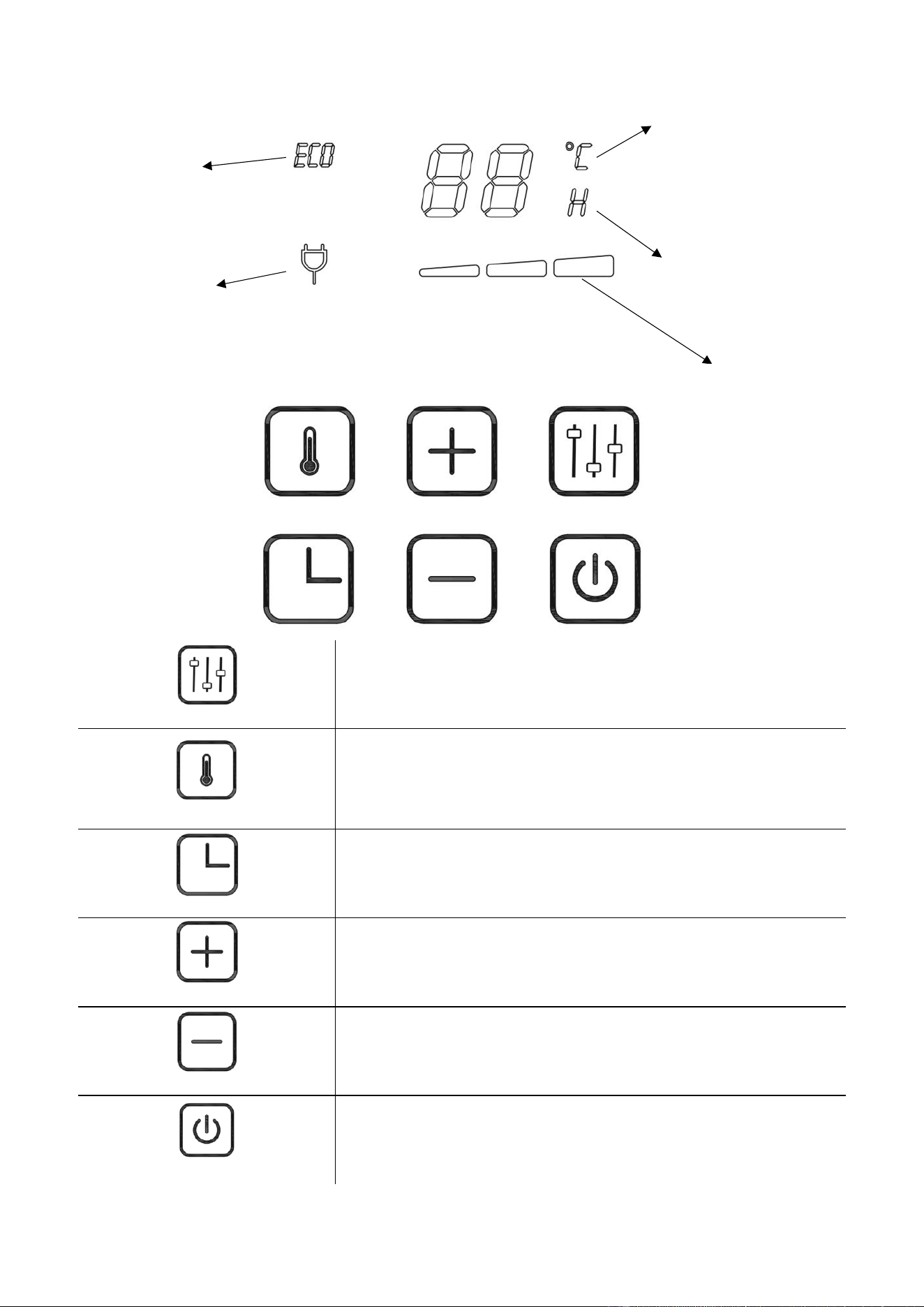 ECO

88

°C

H